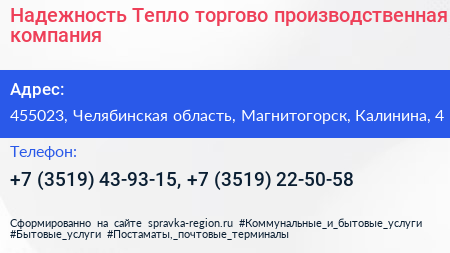 Надежность Тепло торгово производственная компания

Адрес:

455023, Челябинская область, Магнитогорск, Калинина, 4

Телефон:

+7 (3519) 43-93-15, +7 (3519) 22-50-58

Сформированно на сайте spravka-region.ru #Коммунальные_и_бытовые_услуги #Бытовые_услуги #Постаматы,_почтовые_терминалы